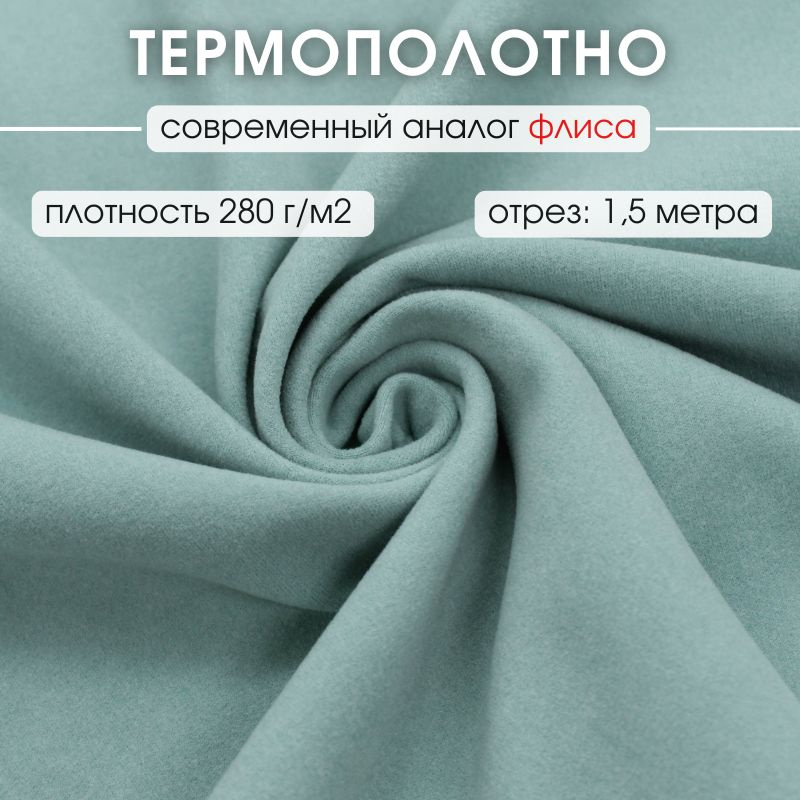 ТЕРМОПОЛОТНО

современный аналог флиса

плотность 280 г/м2

отрез: 1,5 метра